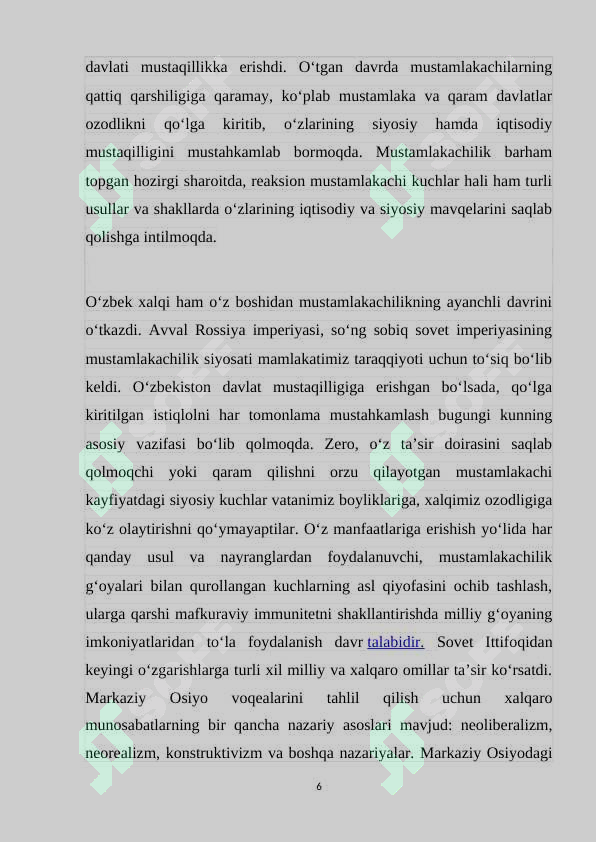 davlati mustaqillikka erishdi. O‘tgan davrda mustamlakachilarning qattiq qarshiligiga qaramay, ko‘plab mustamlaka va qaram davlatlar ozodlikni qo‘lga kiritib, o‘zlarining siyosiy hamda iqtisodiy mustaqilligini mustahkamlab bormoqda. Mustamlakachilik barham topgan hozirgi sharoitda, reaksion mustamlakachi kuchlar hali ham turli usullar va shakllarda o‘zlarining iqtisodiy va siyosiy mavqelarini saqlab qolishga intilmoqda.

O‘zbek xalqi ham o‘z boshidan mustamlakachilikning ayanchli davrini o‘tkazdi. Avval Rossiya imperiyasi, so‘ng sobiq sovet imperiyasining mustamlakachilik siyosati mamlakatimiz taraqqiyoti uchun to‘siq bo‘lib keldi. O‘zbekiston davlat mustaqilligiga erishgan bo‘lsada, qo‘lga kiritilgan istiqlolni har tomonlama mustahkamlash bugungi kunning asosiy vazifasi bo‘lib qolmoqda. Zero, o‘z ta’sir doirasini saqlab qolmoqchi yoki qaram qilishni orzu qilayotgan mustamlakachi kayfiyatdagi siyosiy kuchlar vatanimiz boyliklariga, xalqimiz ozodligiga ko‘z olaytirishni qo‘ymayaptilar. O‘z manfaatlariga erishish yo‘lida har qanday usul va nayranglardan foydalanuvchi, mustamlakachilik g‘oyalari bilan qurollangan kuchlarning asl qiyofasini ochib tashlash, ularga qarshi mafkuraviy immunitetni shakllantirishda milliy g‘oyaning imkoniyatlaridan to‘la foydalanish davr talabidir. Sovet Ittifoqidan keyingi o‘zgarishlarga turli xil milliy va xalqaro omillar ta’sir ko‘rsatdi. Markaziy Osiyo voqealarini tahlil qilish uchun xalqaro munosabatlarning bir qancha nazariy asoslari mavjud: neoliberalizm, neorealizm, konstruktivizm va boshqa nazariyalar. Markaziy Osiyodagi

6